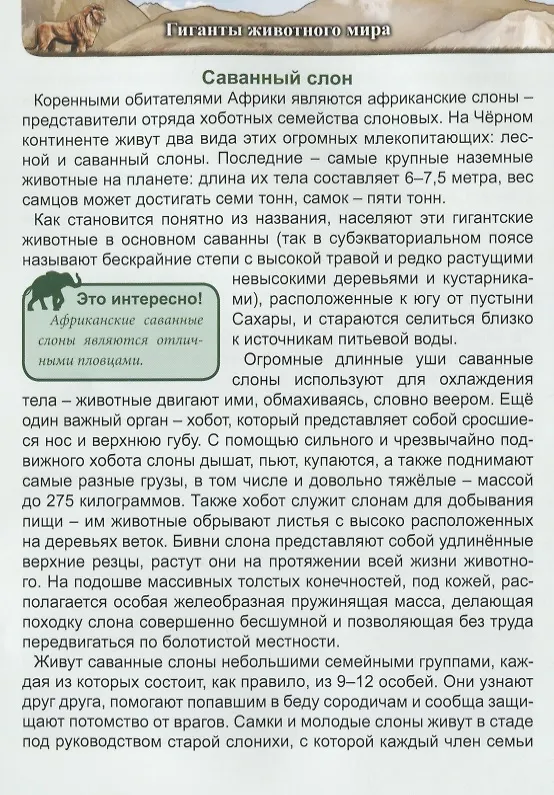 Гиганты животного мира

Саванный слон

Коренными обитателями Африки являются африканские слоны – представители отряда хоботных семейства слоновых. На Чёрном континенте живут два вида этих огромных млекопитающих: лесной и саванный слоны. Последние – самые крупные наземные животные на планете: длина их тела составляет 6–7,5 метра, вес самцов может достигать семи тонн, самок – пяти тонн.

Как становится понятно из названия, населяют эти гигантские животные в основном саванны (так в субэкваториальном поясе называют бескрайние степи с высокой травой и редко растущими невысокими деревьями и кустарниками), расположенные к югу от пустыни Сахары, и стараются селиться близко к источникам питьевой воды.

Это интересно!
Африканские саванные слоны являются отличными пловцами.

Огромные длинные уши саванные слоны используют для охлаждения тела – животные двигают ими, обмахиваясь, словно веером. Ещё один важный орган – хобот, который представляет собой сросшиеся нос и верхнюю губу. С помощью сильного и чрезвычайно подвижного хобота слоны дышат, пьют, купаются, а также поднимают самые разные грузы, в том числе и довольно тяжёлые – массой до 275 килограммов. Также хобот служит слонам для добывания пищи – им животные обрывают листья с высоко расположенных на деревьях веток. Бивни слона представляют собой удлинённые верхние резцы, растут они на протяжении всей жизни животного. На подошве массивных толстых конечностей, под кожей, располагается особая желеобразная пружинящая масса, делающая походку слона совершенно бесшумной и позволяющая без труда передвигаться по болотистой местности.

Живут саванные слоны небольшими семейными группами, каждая из которых состоит, как правило, из 9–12 особей. Они узнают друг друга, помогают попавшим в беду сородичам и сообща защищают потомство от врагов. Самки и молодые слоны живут в стаде под руководством старой слонихи, с которой каждый член семьи